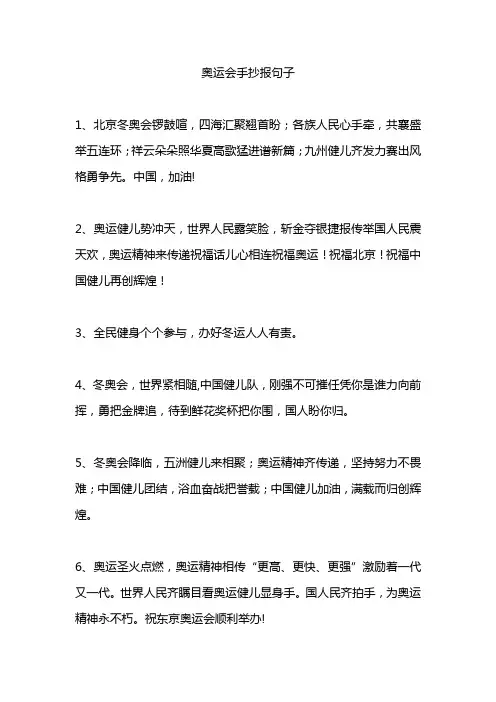 奥运会手抄报句子

1、北京冬奥会锣鼓喧，四海汇聚翘首盼；各族人民心手牵，共襄盛举五连环；祥云朵朵照华夏高歌猛进谱新篇；九州健儿齐发力赛出风格勇争先。中国，加油!

2、奥运健儿势冲天，世界人民露笑脸，斩金夺银捷报传举国人民震天欢，奥运精神来传递祝福话儿心相连祝福奥运！祝福北京！祝福中国健儿再创辉煌！

3、全民健身个个参与，办好冬运人人有责。

4、冬奥会，世界紧相随,中国健儿队，刚强不可摧任凭你是谁力向前挥，勇把金牌追，待到鲜花奖杯把你围，国人盼你归。

5、冬奥会降临，五洲健儿来相聚；奥运精神齐传递，坚持努力不畏难；中国健儿团结，浴血奋战把誉载；中国健儿加油，满载而归创辉煌。

6、奥运圣火点燃，奥运精神相传“更高、更快、更强”激励着一代又一代。世界人民齐瞩目看奥运健儿显身手。国人民齐拍手，为奥运精神永不朽。祝东京奥运会顺利举办!